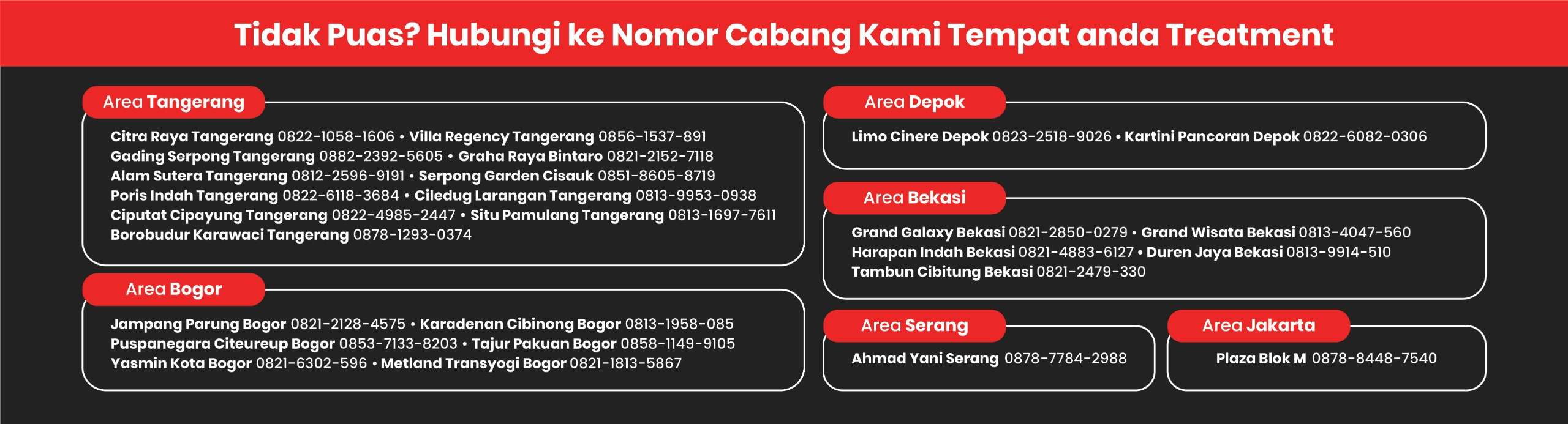 Tidak Puas? Hubungi ke Nomor Cabang Kami Tempat anda Treatment

Area Tangerang

Citra Raya Tangerang 0822-1058-1606 • Villa Regency Tangerang 0856-1537-891
Gading Serpong Tangerang 0882-2392-5605 • Graha Raya Bintaro 0821-2152-7118
Alam Sutera Tangerang 0812-2596-9191 • Serpong Garden Cisauk 0851-8605-8719
Poris Indah Tangerang 0822-6118-3684 • Ciledug Larangan Tangerang 0813-9953-0938
Ciputat Cipayung Tangerang 0822-4985-2447 • Situ Pamulang Tangerang 0813-1697-7611
Borobudur Karawaci Tangerang 0878-1293-0374

Area Bogor

Jampang Parung Bogor 0821-2128-4575 • Karadenan Cibinong Bogor 0813-1958-085
Puspanegara Citeureup Bogor 0853-7133-8203 • Tajur Pakuan Bogor 0858-1149-9105
Yasmin Kota Bogor 0821-6302-596 • Metland Transyogi Bogor 0821-1813-5867

Area Depok

Limo Cinere Depok 0823-2518-9026 • Kartini Pancoran Depok 0822-6082-0306

Area Bekasi

Grand Galaxy Bekasi 0821-2850-0279 • Grand Wisata Bekasi 0813-4047-560
Harapan Indah Bekasi 0821-4883-6127 • Duren Jaya Bekasi 0813-9914-510
Tambun Cibitung Bekasi 0821-2479-330

Area Serang

Ahmad Yani Serang 0878-7784-2988

Area Jakarta

Plaza Blok M 0878-8448-7540